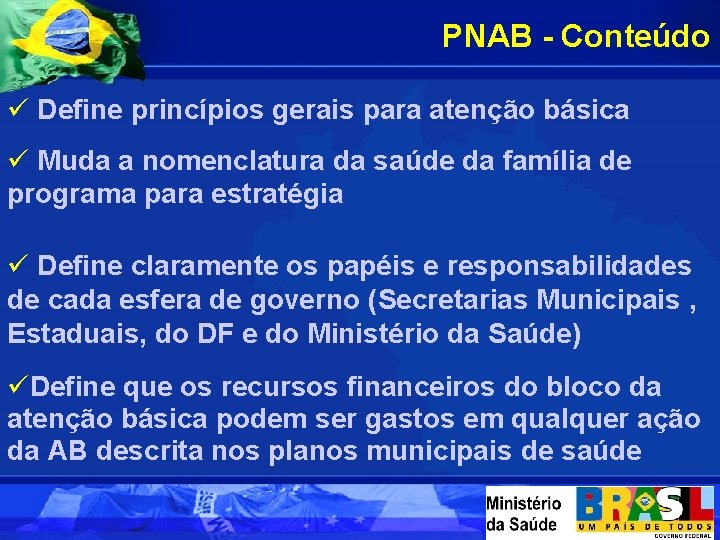 PNAB - Conteúdo

✓ Define princípios gerais para atenção básica

✓ Muda a nomenclatura da saúde da família de programa para estratégia

✓ Define claramente os papéis e responsabilidades de cada esfera de governo (Secretarias Municipais , Estaduais, do DF e do Ministério da Saúde)

✓Define que os recursos financeiros do bloco da atenção básica podem ser gastos em qualquer ação da AB descrita nos planos municipais de saúde

Ministério da Saúde

BRASIL
UM PAÍS DE TODOS
GOVERNO FEDERAL